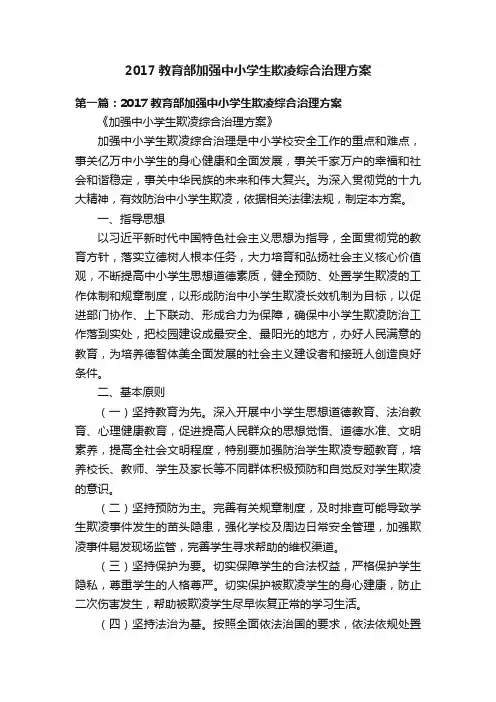 2017 教育部加强中小学生欺凌综合治理方案

第一篇：2017 教育部加强中小学生欺凌综合治理方案

《加强中小学生欺凌综合治理方案》

加强中小学生欺凌综合治理是中小学校安全工作的重点和难点，事关亿万中小学生的身心健康和全面发展，事关千家万户的幸福和社会和谐稳定，事关中华民族的未来和伟大复兴。为深入贯彻党的十九大精神，有效防治中小学生欺凌，依据相关法律法规，制定本方案。

一、指导思想

以习近平新时代中国特色社会主义思想为指导，全面贯彻党的教育方针，落实立德树人根本任务，大力培育和弘扬社会主义核心价值观，不断提高中小学生思想道德素质，健全预防、处置学生欺凌的工作体制和规章制度，以形成防治中小学生欺凌长效机制为目标，以促进部门协作、上下联动、形成合力为保障，确保中小学生欺凌防治工作落到实处，把校园建设成最安全、最阳光的地方，办好人民满意的教育，为培养德智体美全面发展的社会主义建设者和接班人创造良好条件。

二、基本原则

（一）坚持教育为先。深入开展中小学生思想道德教育、法治教育、心理健康教育，促进提高人民群众的思想觉悟、道德水准、文明素养，提高全社会文明程度，特别要加强防治学生欺凌专题教育，培养校长、教师、学生及家长等不同群体积极预防和自觉反对学生欺凌的意识。

（二）坚持预防为主。完善有关规章制度，及时排查可能导致学生欺凌事件发生的苗头隐患，强化学校及周边日常安全管理，加强欺凌事件易发现场监管，完善学生寻求帮助的维权渠道。

（三）坚持保护为要。切实保障学生的合法权益，严格保护学生隐私，尊重学生的人格尊严。切实保护被欺凌学生的身心健康，防止二次伤害发生，帮助被欺凌学生尽早恢复正常的学习生活。

（四）坚持法治为基。按照全面依法治国的要求，依法依规处置